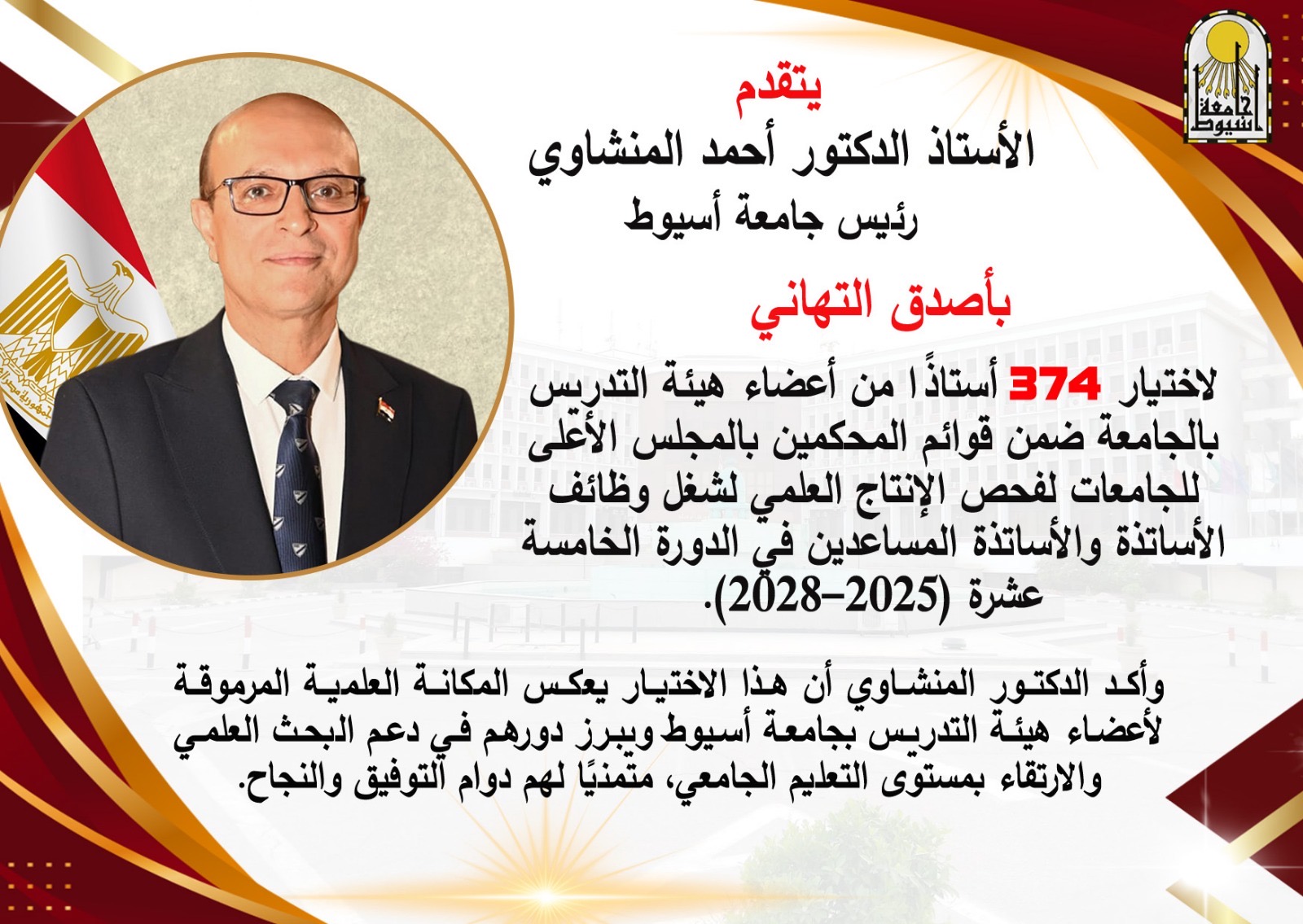 جامعة أسيوط

يتقدم

الأستاذ الدكتور أحمد المنشاوي

رئيس جامعة أسيوط

بأصدق التهاني

لاختيار 374 أستاذًا من أعضاء هيئة التدريس بالجامعة ضمن قوائم المحكمين بالمجلس الأعلى للجامعات لفحص الإنتاج العلمي لشغل وظائف الأساتذة والأساتذة المساعدين في الدورة الخامسة عشرة (2025–2028).

وأكد الدكتور المنشاوي أن هذا الاختيار يعكس المكانة العلمية المرموقة لأعضاء هيئة التدريس بجامعة أسيوط ويبرز دورهم في دعم البحث العلمي والارتقاء بمستوى التعليم الجامعي، متمنيًا لهم دوام التوفيق والنجاح.